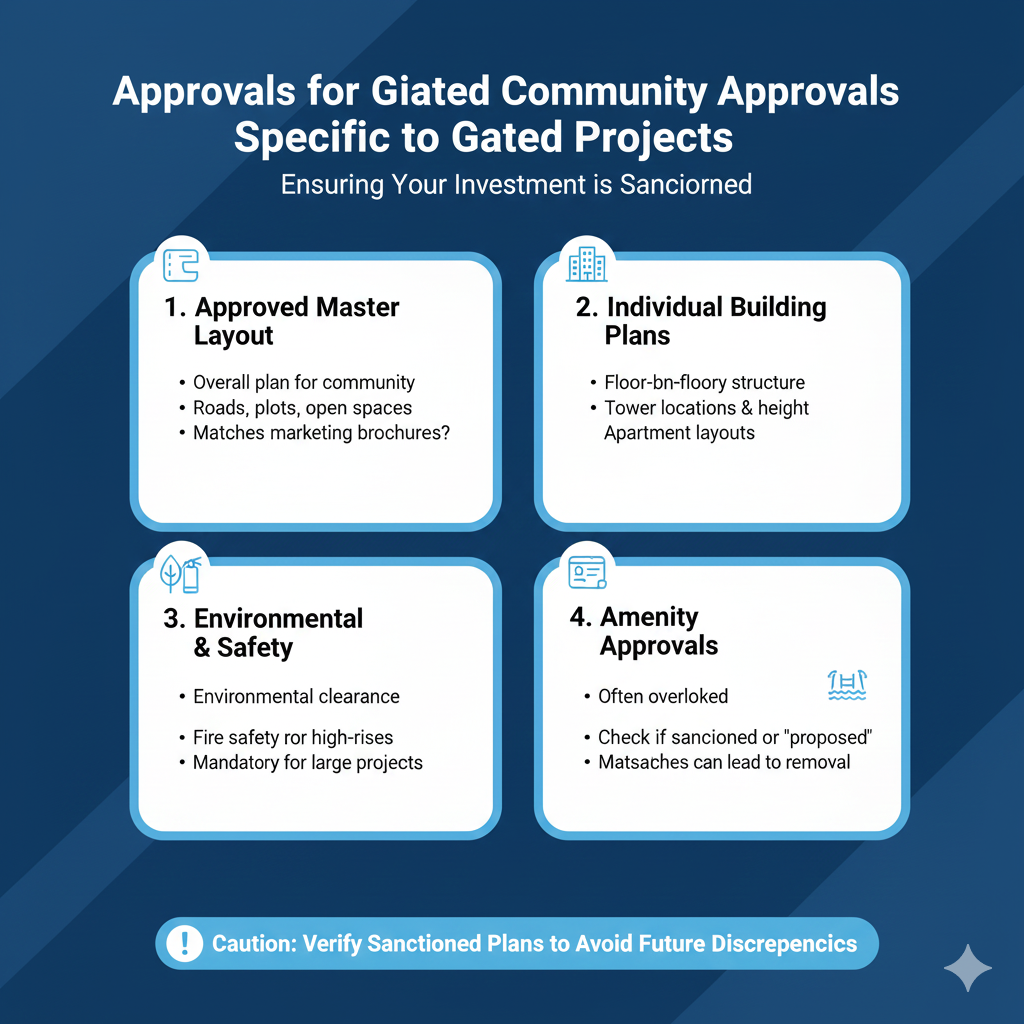 Approvals for Giated Community Approvals Specific to Gated Projects

Ensuring Your Investment is Sanciorned

1. Approved Master Layout

• Overall plan for community
• Roads, plots, open spaces
• Matches marketing brochures?

2. Individual Building Plans

• Floor-bn-floory structure
• Tower locations & height
Apartment layouts

3. Environmental & Safety

• Environmental clearance

• Fire safety ror high-rises
• Mandatory for large projects

4. Amenity Approvals

• Often overloked

• Check if sancioned or "proposed"
• Matsaches can lead to removal

! Caution: Verify Sanctioned Plans to Avoid Future Discrepencics